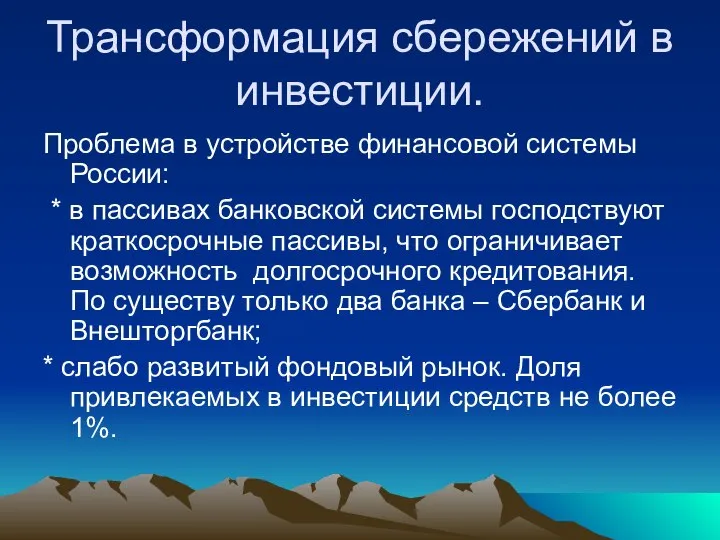 Трансформация сбережений в инвестиции.

Проблема в устройстве финансовой системы России:

* в пассивах банковской системы господствуют краткосрочные пассивы, что ограничивает возможность  долгосрочного кредитования. По существу только два банка – Сбербанк и Внешторгбанк;

* слабо развитый фондовый рынок. Доля привлекаемых в инвестиции средств не более 1%.